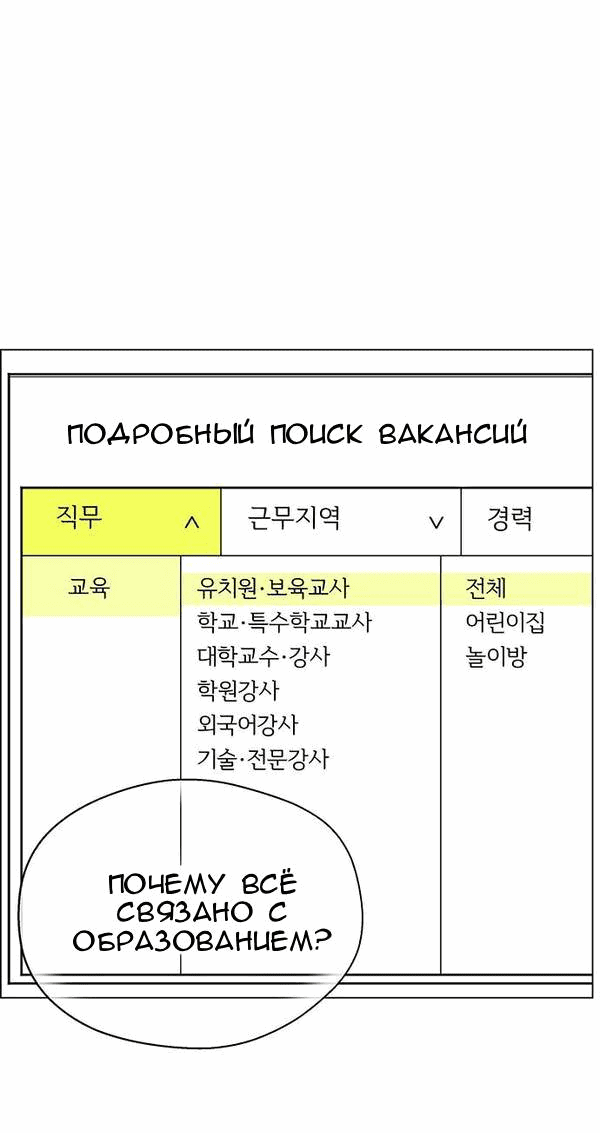 ПОДРОБНЫЙ ПОИСК ВАКАНСИЙ

직무 ^ 근무지역 v 경력

교육

유치원·보육교사
학교·특수학교교사
대학교수·강사
학원강사
외국어강사
기술·전문강사

전체
어린이집
놀이방

ПОЧЕМУ ВСЁ СВЯЗАНО С ОБРАЗОВАНИЕМ?